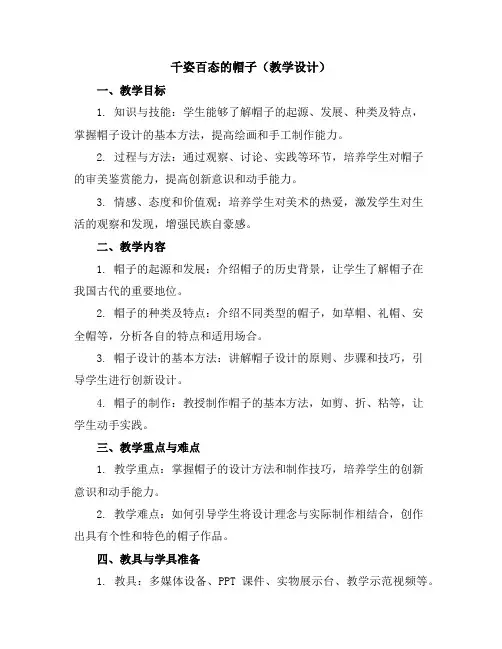 千姿百态的帽子（教学设计）

一、教学目标

1. 知识与技能：学生能够了解帽子的起源、发展、种类及特点，掌握帽子设计的基本方法，提高绘画和手工制作能力。

2. 过程与方法：通过观察、讨论、实践等环节，培养学生对帽子的审美鉴赏能力，提高创新意识和动手能力。

3. 情感、态度和价值观：培养学生对美术的热爱，激发学生对生活的观察和发现，增强民族自豪感。

二、教学内容

1. 帽子的起源和发展：介绍帽子的历史背景，让学生了解帽子在我国古代的重要地位。

2. 帽子的种类及特点：介绍不同类型的帽子，如草帽、礼帽、安全帽等，分析各自的特点和适用场合。

3. 帽子设计的基本方法：讲解帽子设计的原则、步骤和技巧，引导学生进行创新设计。

4. 帽子的制作：教授制作帽子的基本方法，如剪、折、粘等，让学生动手实践。

三、教学重点与难点

1. 教学重点：掌握帽子的设计方法和制作技巧，培养学生的创新意识和动手能力。

2. 教学难点：如何引导学生将设计理念与实际制作相结合，创作出具有个性和特色的帽子作品。

四、教具与学具准备

1. 教具：多媒体设备、PPT 课件、实物展示台、教学示范视频等。